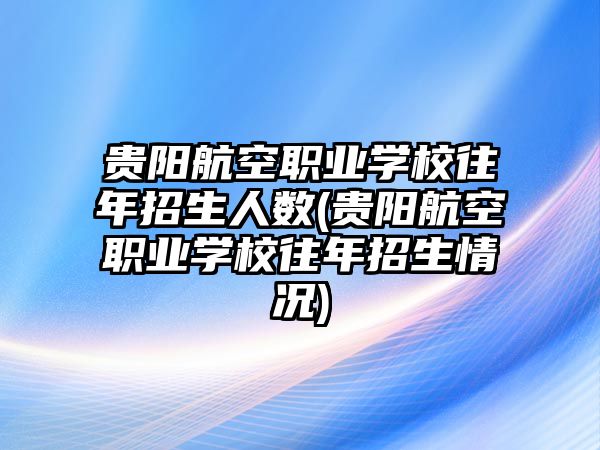 贵阳航空职业学校往年招生人数(贵阳航空职业学校往年招生情况)